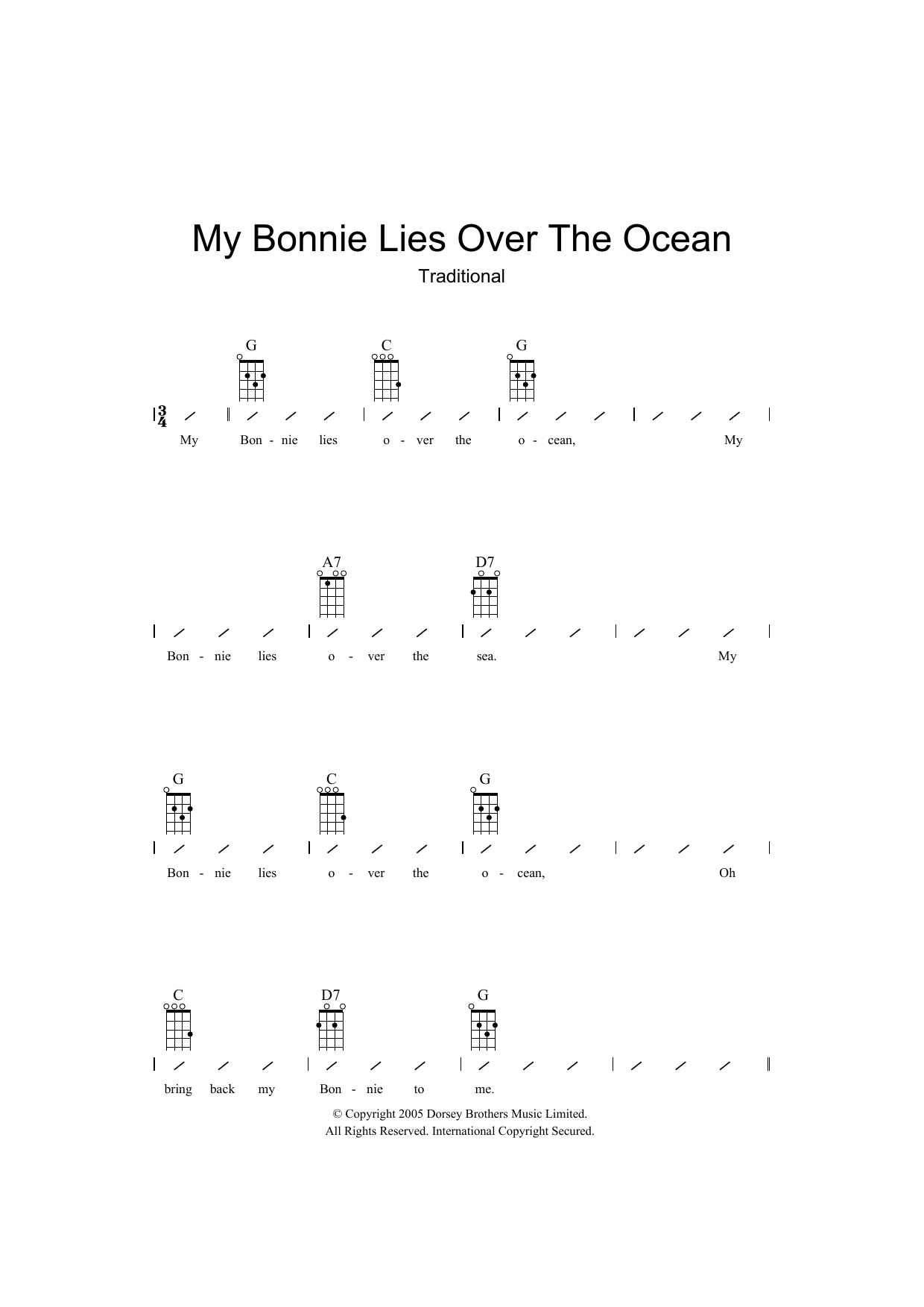 My Bonnie Lies Over The Ocean

Traditional

G C G

$\frac{3}{4}$

My Bon - nie lies o - ver the o - cean, My

A7 D7

Bon - nie lies o - ver the sea. My

G C G

Bon - nie lies o - ver the o - cean, Oh

C D7 G

bring back my Bon - nie to me.

© Copyright 2005 Dorsey Brothers Music Limited.
All Rights Reserved. International Copyright Secured.